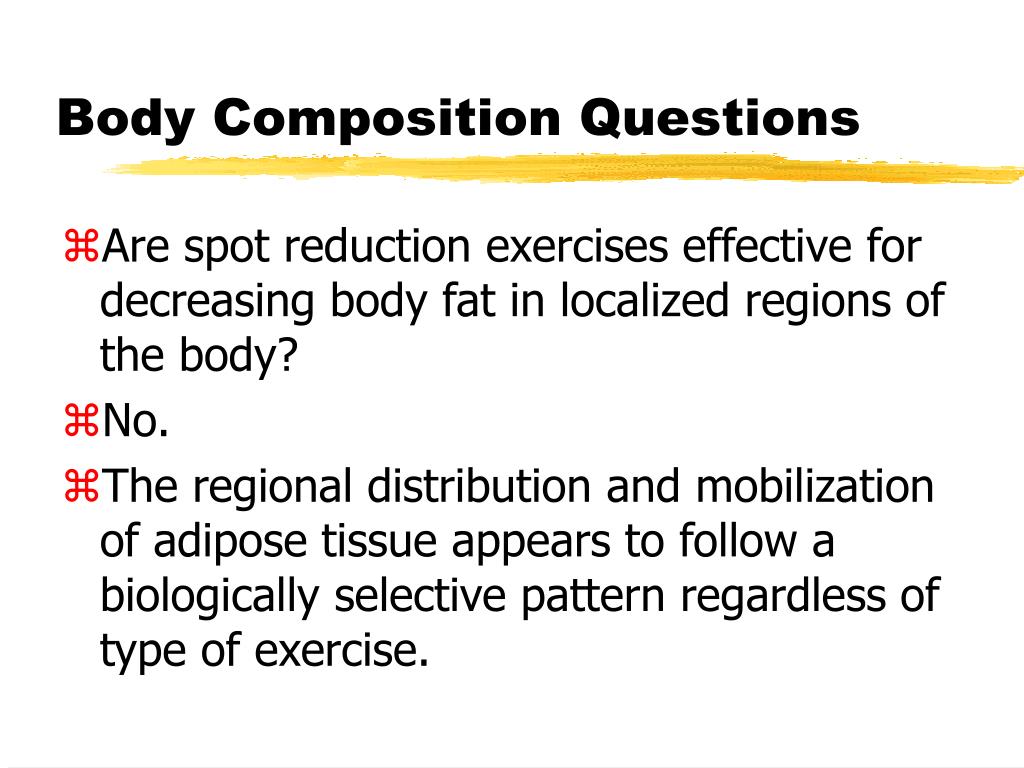 Body Composition Questions

⌘Are spot reduction exercises effective for decreasing body fat in localized regions of the body?

⌘No.

⌘The regional distribution and mobilization of adipose tissue appears to follow a biologically selective pattern regardless of type of exercise.